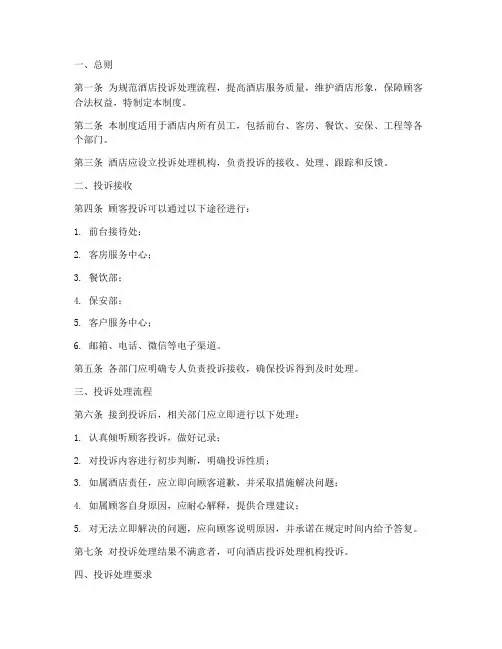 一、总则

第一条 为规范酒店投诉处理流程，提高酒店服务质量，维护酒店形象，保障顾客合法权益，特制定本制度。

第二条 本制度适用于酒店内所有员工，包括前台、客房、餐饮、安保、工程等各个部门。

第三条 酒店应设立投诉处理机构，负责投诉的接收、处理、跟踪和反馈。

二、投诉接收

第四条 顾客投诉可以通过以下途径进行：

1. 前台接待处；

2. 客房服务中心；

3. 餐饮部；

4. 保安部；

5. 客户服务中心；

6. 邮箱、电话、微信等电子渠道。

第五条 各部门应明确专人负责投诉接收，确保投诉得到及时处理。

三、投诉处理流程

第六条 接到投诉后，相关部门应立即进行以下处理：

1. 认真倾听顾客投诉，做好记录；

2. 对投诉内容进行初步判断，明确投诉性质；

3. 如属酒店责任，应立即向顾客道歉，并采取措施解决问题；

4. 如属顾客自身原因，应耐心解释，提供合理建议；

5. 对无法立即解决的问题，应向顾客说明原因，并承诺在规定时间内给予答复。

第七条 对投诉处理结果不满意者，可向酒店投诉处理机构投诉。

四、投诉处理要求